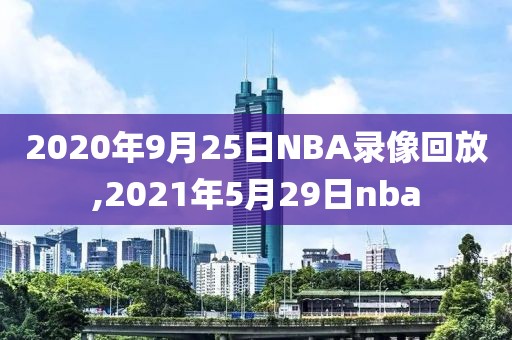 2020年9月25日NBA录像回放,2021年5月29日nba